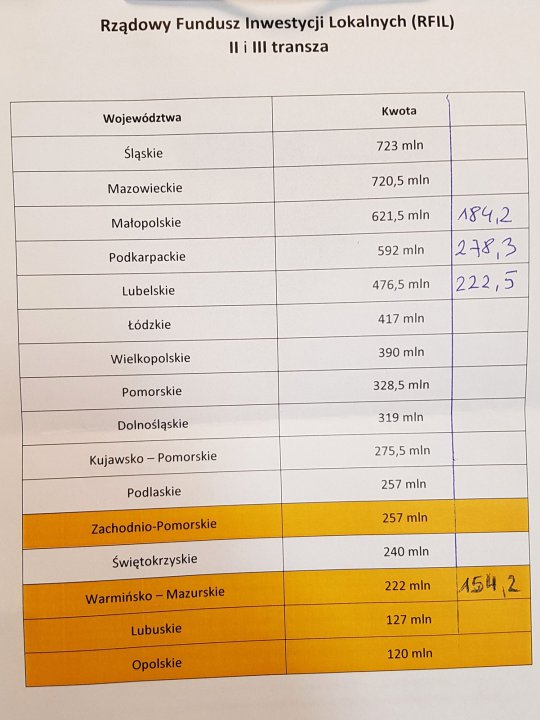 Rządowy Fundusz Inwestycji Lokalnych (RFIL)
II i III transza

| Województwa | Kwota | |
|---|---|---|
| Śląskie | 723 mln | |
| Mazowieckie | 720,5 mln | |
| Małopolskie | 621,5 mln | 184,2 |
| Podkarpackie | 592 mln | 278,3 |
| Lubelskie | 476,5 mln | 222,5 |
| Łódzkie | 417 mln | |
| Wielkopolskie | 390 mln | |
| Pomorskie | 328,5 mln | |
| Dolnośląskie | 319 mln | |
| Kujawsko – Pomorskie | 275,5 mln | |
| Podlaskie | 257 mln | |
| Zachodnio-Pomorskie | 257 mln | |
| Świętokrzyskie | 240 mln | |
| Warmińsko – Mazurskie | 222 mln | 154,2 |
| Lubuskie | 127 mln | |
| Opolskie | 120 mln | |